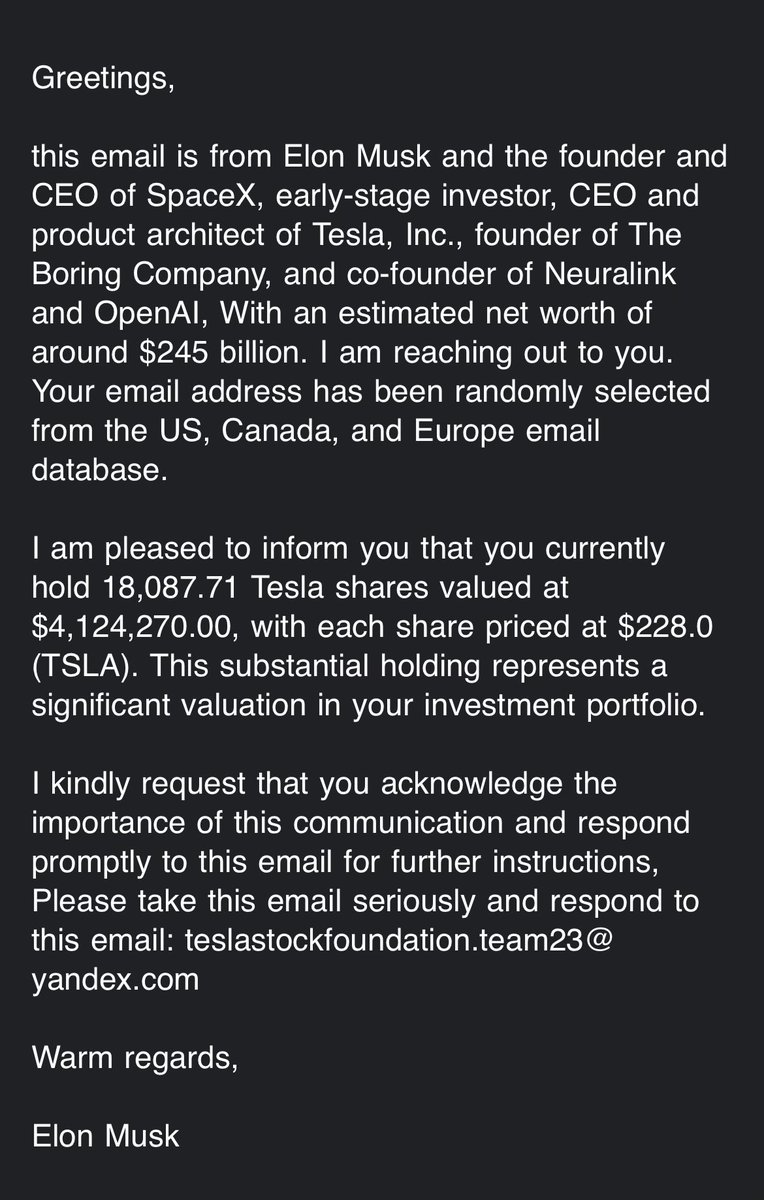 Greetings,

this email is from Elon Musk and the founder and CEO of SpaceX, early-stage investor, CEO and product architect of Tesla, Inc., founder of The Boring Company, and co-founder of Neuralink and OpenAI, With an estimated net worth of around \$245 billion. I am reaching out to you. Your email address has been randomly selected from the US, Canada, and Europe email database.

I am pleased to inform you that you currently hold 18,087.71 Tesla shares valued at \$4,124,270.00, with each share priced at \$228.0 (TSLA). This substantial holding represents a significant valuation in your investment portfolio.

I kindly request that you acknowledge the importance of this communication and respond promptly to this email for further instructions, Please take this email seriously and respond to this email: teslastockfoundation.team23@yandex.com

Warm regards,

Elon Musk